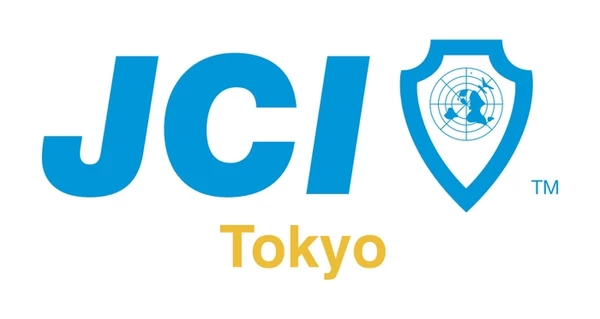 JCI
TM
Tokyo